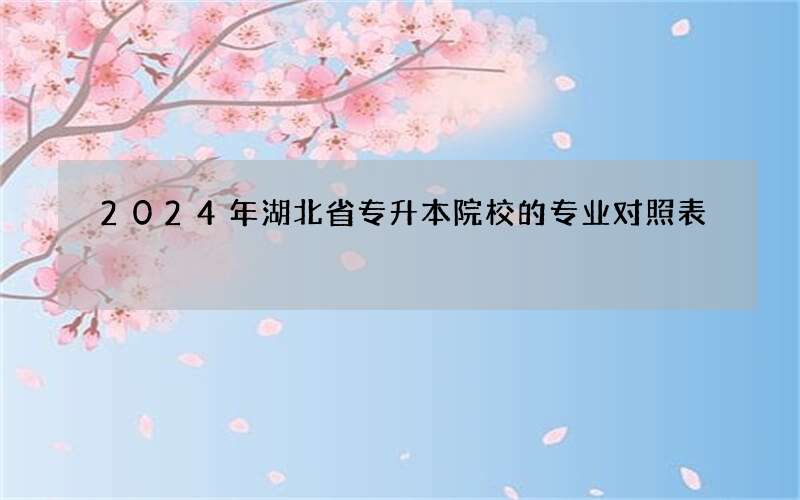 2024年湖北省专升本院校的专业对照表